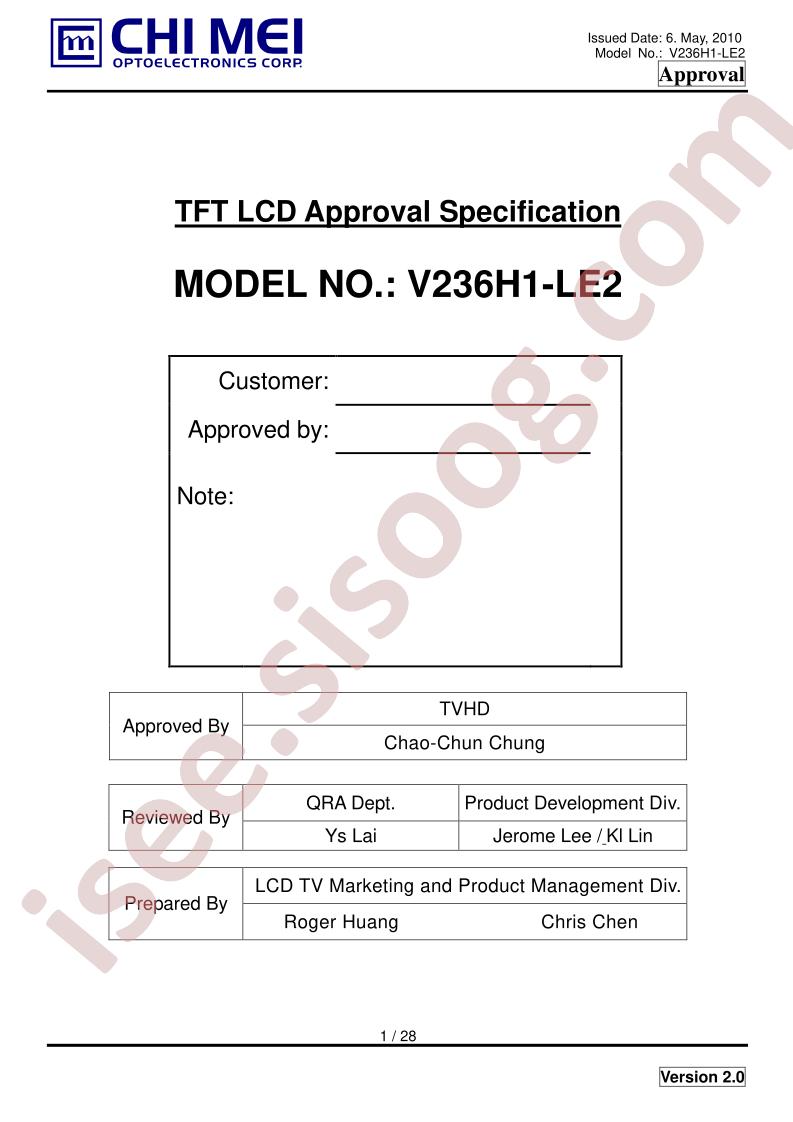 CHI MEI
OPTOELECTRONICS CORP.

Issued Date: 6. May, 2010
Model No.: V236H1-LE2
Approval

TFT LCD Approval Specification

MODEL NO.: V236H1-LE2

Customer: ____
Approved by: ____
Note:

| Approved By | TVHD |
|---|---|
| | Chao-Chun Chung |

| Reviewed By | QRA Dept. | Product Development Div. |
|---|---|---|
| | Ys Lai | Jerome Lee / Kl Lin |

| Prepared By | LCD TV Marketing and Product Management Div. |
|---|---|
| | Roger Huang Chris Chen |

1 / 28

Version 2.0

isee.sisoog.com